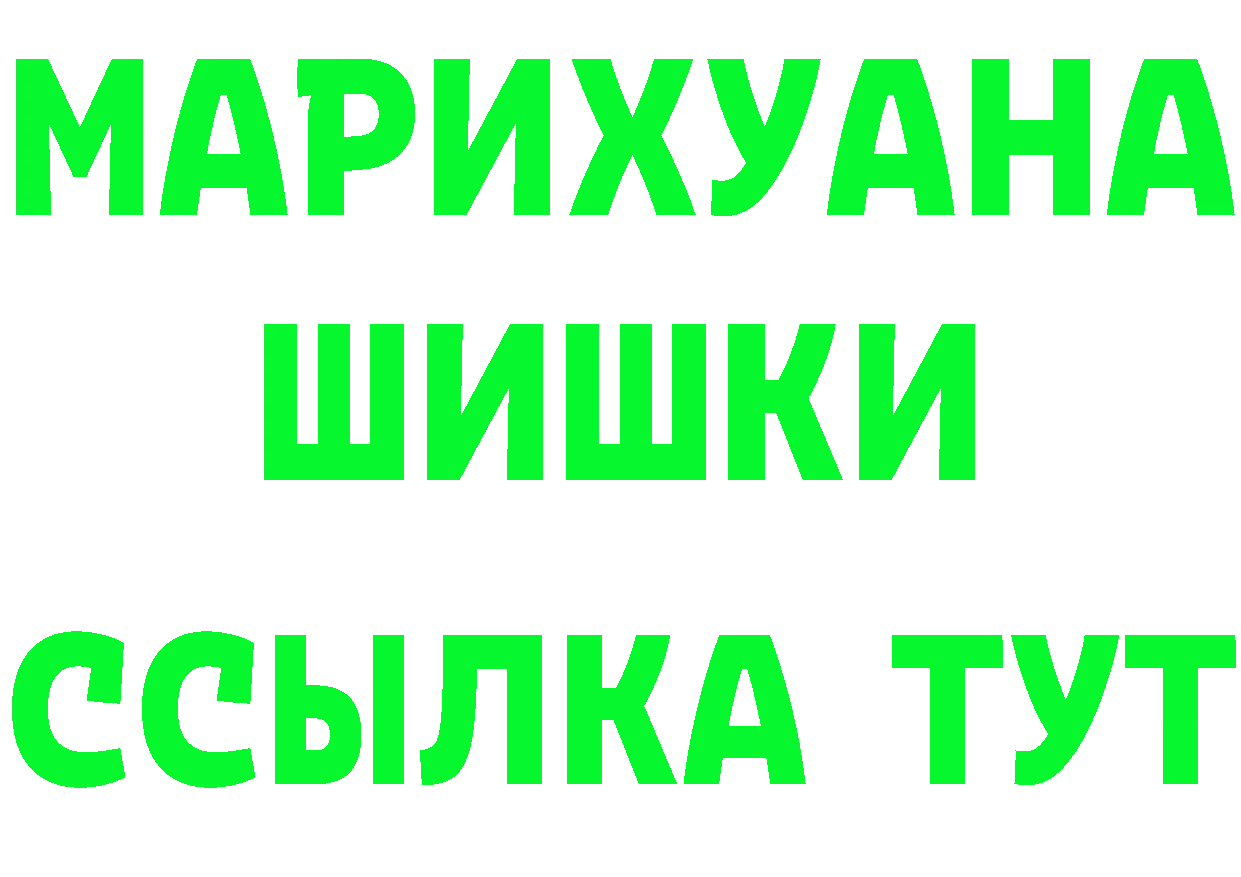 МАРИХУАНА
ШИШКИ
ССЫЛКА ТУТ